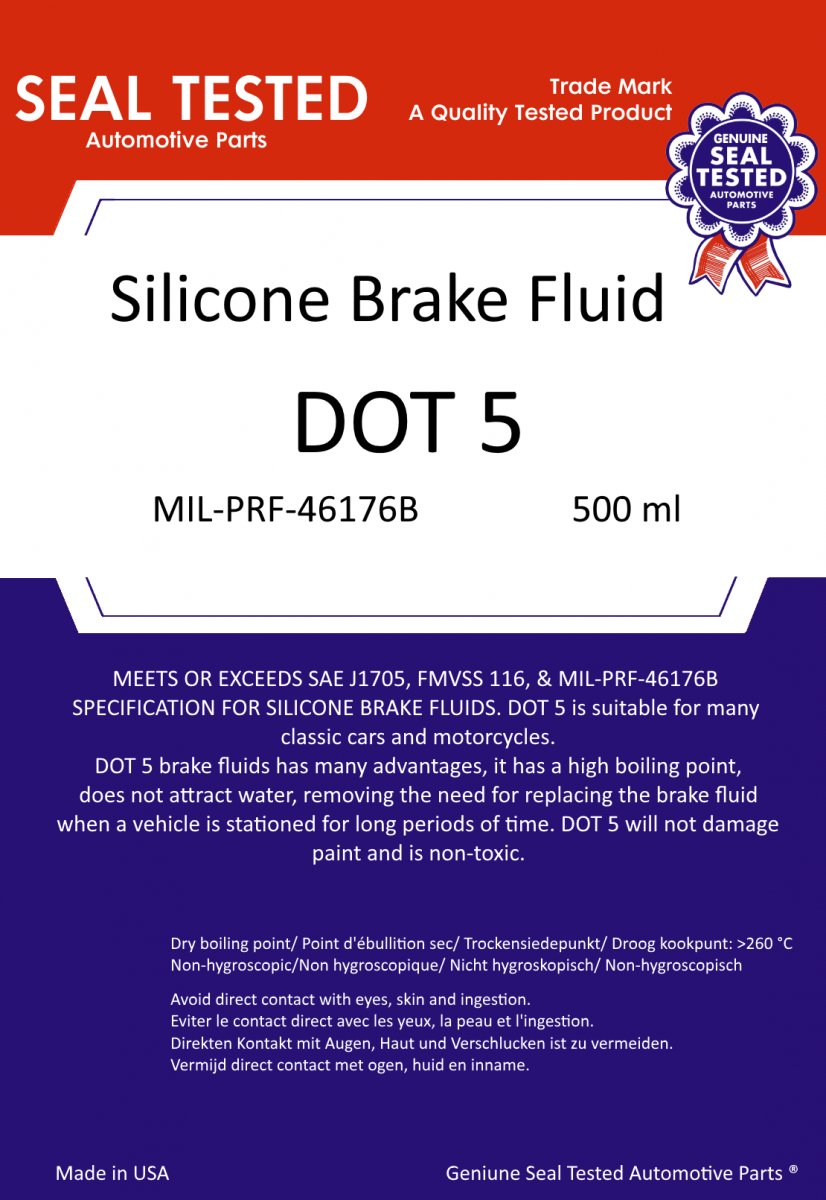 SEAL TESTED
Automotive Parts

Trade Mark
A Quality Tested Product

GENUINE
SEAL
TESTED
AUTOMOTIVE
PARTS

Silicone Brake Fluid

DOT 5

MIL-PRF-46176B 500 ml

MEETS OR EXCEEDS SAE J1705, FMVSS 116, & MIL-PRF-46176B SPECIFICATION FOR SILICONE BRAKE FLUIDS. DOT 5 is suitable for many classic cars and motorcycles.
DOT 5 brake fluids has many advantages, it has a high boiling point, does not attract water, removing the need for replacing the brake fluid when a vehicle is stationed for long periods of time. DOT 5 will not damage paint and is non-toxic.

Dry boiling point/ Point d'ébullition sec/ Trockensiedepunkt/ Droog kookpunt: >260 °C
Non-hygroscopic/Non hygroscopique/ Nicht hygroskopisch/ Non-hygroscopisch

Avoid direct contact with eyes, skin and ingestion.
Eviter le contact direct avec les yeux, la peau et l'ingestion.
Direkten Kontakt mit Augen, Haut und Verschlucken ist zu vermeiden.
Vermijd direct contact met ogen, huid en inname.

Made in USA

Geniune Seal Tested Automotive Parts ®